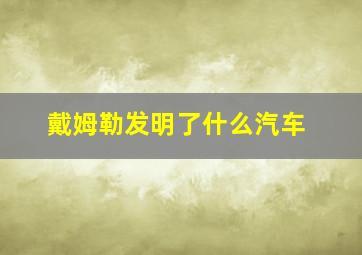 戴姆勒发明了什么汽车